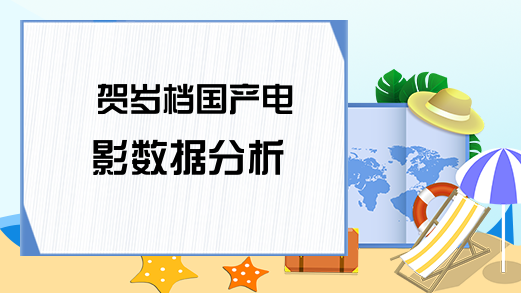 贺岁档国产电影数据分析